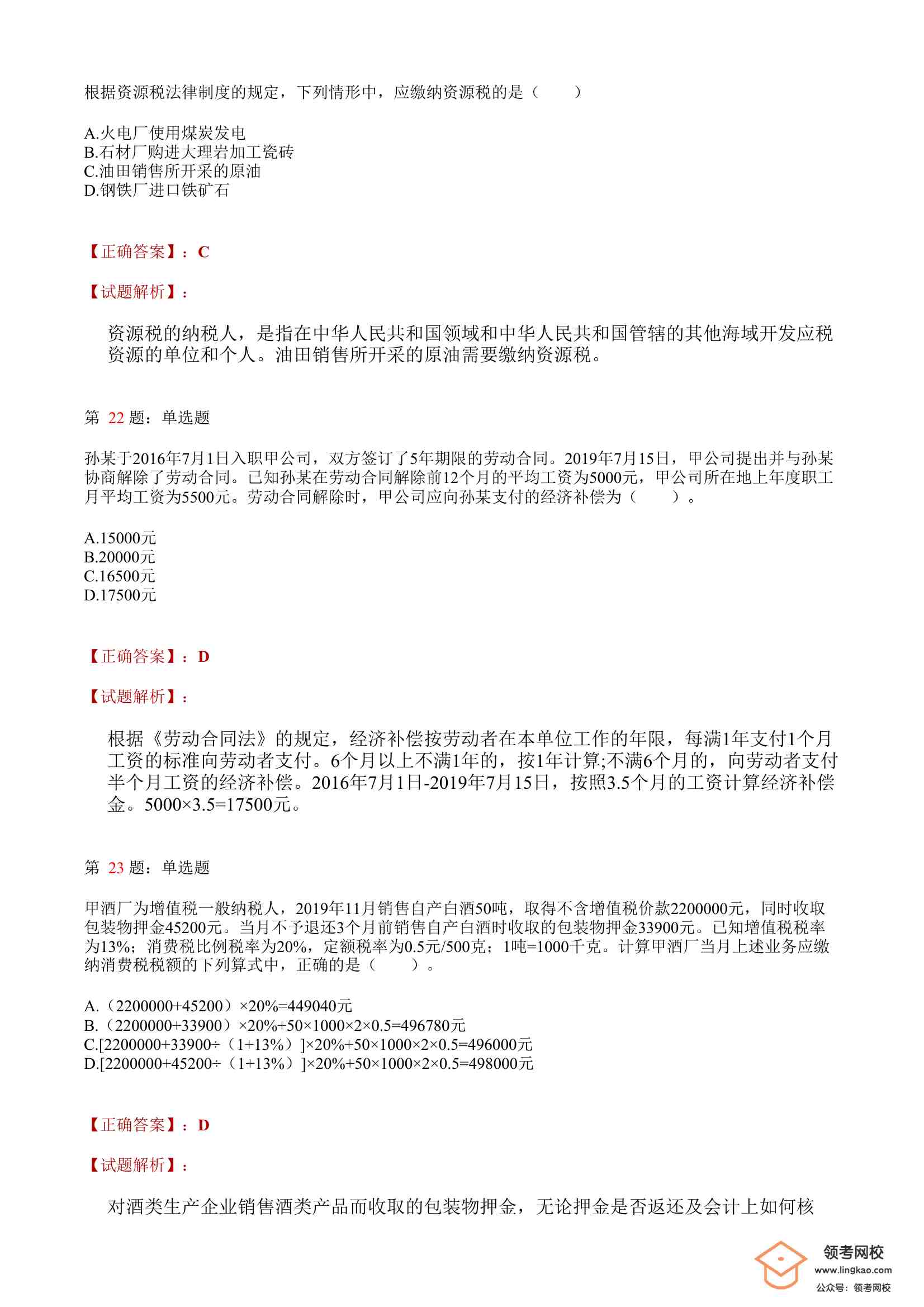 根据资源税法律制度的规定，下列情形中，应缴纳资源税的是（　　）

A.火电厂使用煤炭发电
B.石材厂购进大理岩加工瓷砖
C.油田销售所开采的原油
D.钢铁厂进口铁矿石

【正确答案】：C

【试题解析】：

资源税的纳税人，是指在中华人民共和国领域和中华人民共和国管辖的其他海域开发应税资源的单位和个人。油田销售所开采的原油需要缴纳资源税。

第 22 题：单选题

孙某于2016年7月1日入职甲公司，双方签订了5年期限的劳动合同。2019年7月15日，甲公司提出并与孙某协商解除了劳动合同。已知孙某在劳动合同解除前12个月的平均工资为5000元，甲公司所在地上年度职工月平均工资为5500元。劳动合同解除时，甲公司应向孙某支付的经济补偿为（　　）。

A.15000元
B.20000元
C.16500元
D.17500元

【正确答案】：D

【试题解析】：

根据《劳动合同法》的规定，经济补偿按劳动者在本单位工作的年限，每满1年支付1个月工资的标准向劳动者支付。6个月以上不满1年的，按1年计算;不满6个月的，向劳动者支付半个月工资的经济补偿。2016年7月1日-2019年7月15日，按照3.5个月的工资计算经济补偿金。5000×3.5=17500元。

第 23 题：单选题

甲酒厂为增值税一般纳税人，2019年11月销售自产白酒50吨，取得不含增值税价款2200000元，同时收取包装物押金45200元。当月不予退还3个月前销售自产白酒时收取的包装物押金33900元。已知增值税税率为13%；消费税比例税率为20%，定额税率为0.5元/500克；1吨=1000千克。计算甲酒厂当月上述业务应缴纳消费税税额的下列算式中，正确的是（　　）。

A.（2200000+45200）×20%=449040元
B.（2200000+33900）×20%+50×1000×2×0.5=496780元
C.[2200000+33900÷（1+13%）]×20%+50×1000×2×0.5=496000元
D.[2200000+45200÷（1+13%）]×20%+50×1000×2×0.5=498000元

【正确答案】：D

【试题解析】：

对酒类生产企业销售酒类产品而收取的包装物押金，无论押金是否返还及会计上如何核

领考网校
www.lingkao.com
公众号：领考网校